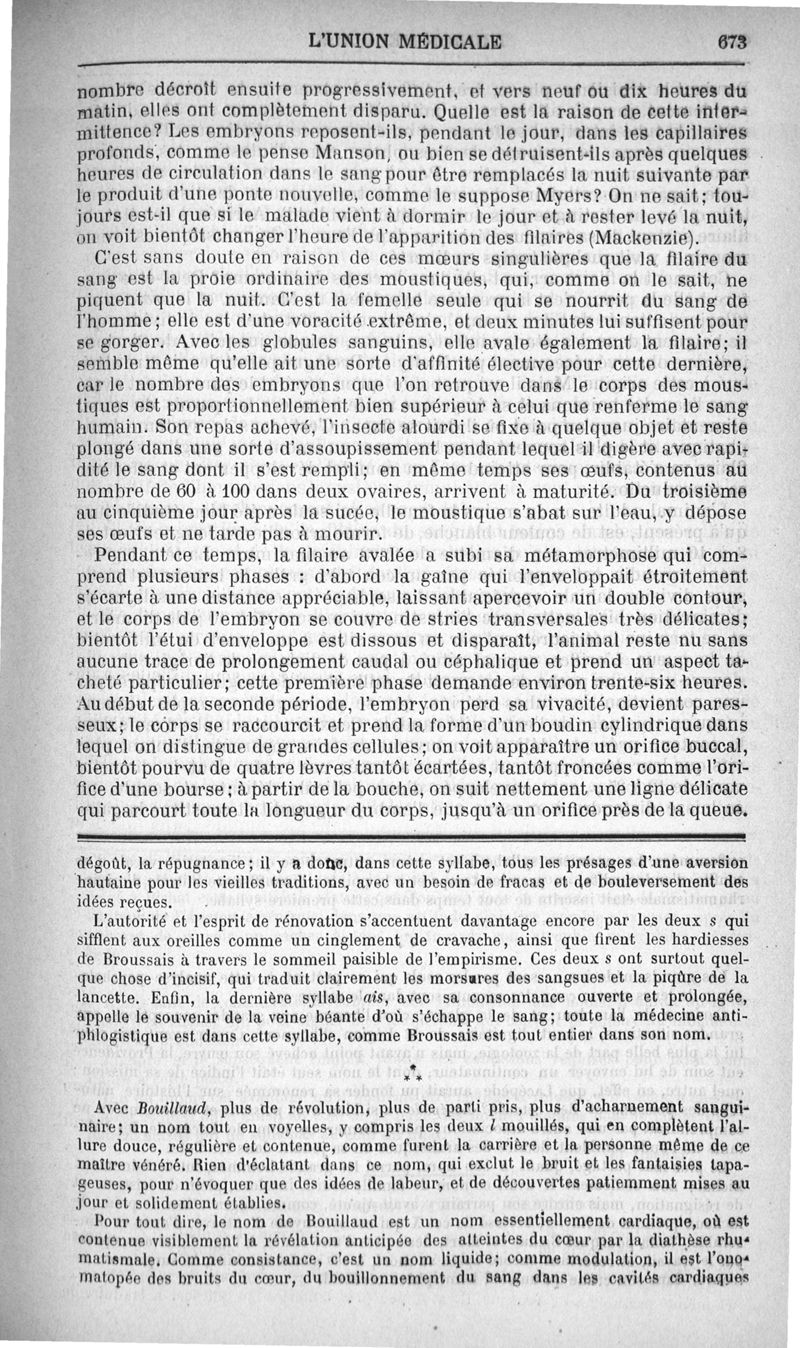 L'UNION MÉDICALE 673

nombre décroît ensuite progressivement, et vers neuf ou dix heures du matin, elles ont complètement disparu. Quelle est la raison de cette intermittence? Les embryons reposent-ils, pendant le jour, dans les capillaires profonds, comme le pense Manson, ou bien se détruisent-ils après quelques heures de circulation dans le sang pour être remplacés la nuit suivante par le produit d'une ponte nouvelle, comme le suppose Myers? On ne sait; toujours est-il que si le malade vient à dormir le jour et à rester levé la nuit, on voit bientôt changer l'heure de l'apparition des filaires (Mackenzie).

C'est sans doute en raison de ces mœurs singulières que la filaire du sang est la proie ordinaire des moustiques, qui, comme on le sait, ne piquent que la nuit. C'est la femelle seule qui se nourrit du sang de l'homme; elle est d'une voracité extrême, et deux minutes lui suffisent pour se gorger. Avec les globules sanguins, elle avale également la filaire; il semble même qu'elle ait une sorte d'affinité élective pour cette dernière, car le nombre des embryons que l'on retrouve dans le corps des moustiques est proportionnellement bien supérieur à celui que renferme le sang humain. Son repas achevé, l'insecte alourdi se fixe à quelque objet et reste plongé dans une sorte d'assoupissement pendant lequel il digère avec rapidité le sang dont il s'est rempli; en même temps ses œufs, contenus au nombre de 60 à 100 dans deux ovaires, arrivent à maturité. Du troisième au cinquième jour après la sucée, le moustique s'abat sur l'eau, y dépose ses œufs et ne tarde pas à mourir.

Pendant ce temps, la filaire avalée a subi sa métamorphose qui comprend plusieurs phases : d'abord la gaîne qui l'enveloppait étroitement s'écarte à une distance appréciable, laissant apercevoir un double contour, et le corps de l'embryon se couvre de stries transversales très délicates; bientôt l'étui d'enveloppe est dissous et disparaît, l'animal reste nu sans aucune trace de prolongement caudal ou céphalique et prend un aspect tacheté particulier; cette première phase demande environ trente-six heures. Au début de la seconde période, l'embryon perd sa vivacité, devient paresseux; le corps se raccourcit et prend la forme d'un boudin cylindrique dans lequel on distingue de grandes cellules; on voit apparaître un orifice buccal, bientôt pourvu de quatre lèvres tantôt écartées, tantôt froncées comme l'orifice d'une bourse; à partir de la bouche, on suit nettement une ligne délicate qui parcourt toute la longueur du corps, jusqu'à un orifice près de la queue.

dégoût, la répugnance; il y a donc, dans cette syllabe, tous les présages d'une aversion hautaine pour les vieilles traditions, avec un besoin de fracas et de bouleversement des idées reçues.

L'autorité et l'esprit de rénovation s'accentuent davantage encore par les deux s qui sifflent aux oreilles comme un cinglement de cravache, ainsi que firent les hardiesses de Broussais à travers le sommeil paisible de l'empirisme. Ces deux s ont surtout quelque chose d'incisif, qui traduit clairement les morsures des sangsues et la piqûre de la lancette. Enfin, la dernière syllabe ais, avec sa consonnance ouverte et prolongée, appelle le souvenir de la veine béante d'où s'échappe le sang; toute la médecine antiphlogistique est dans cette syllabe, comme Broussais est tout entier dans son nom.

⁂

Avec Bouillaud, plus de révolution, plus de parti pris, plus d'acharnement sanguinaire; un nom tout en voyelles, y compris les deux l mouillés, qui en complètent l'allure douce, régulière et contenue, comme furent la carrière et la personne même de ce maître vénéré. Rien d'éclatant dans ce nom, qui exclut le bruit et les fantaisies tapageuses, pour n'évoquer que des idées de labeur, et de découvertes patiemment mises au jour et solidement établies.

Pour tout dire, le nom de Bouillaud est un nom essentiellement cardiaque, où est contenue visiblement la révélation anticipée des atteintes du cœur par la diathèse rhumatismale. Comme consistance, c'est un nom liquide; comme modulation, il est l'onomatopée des bruits du cœur, du bouillonnement du sang dans les cavités cardiaques